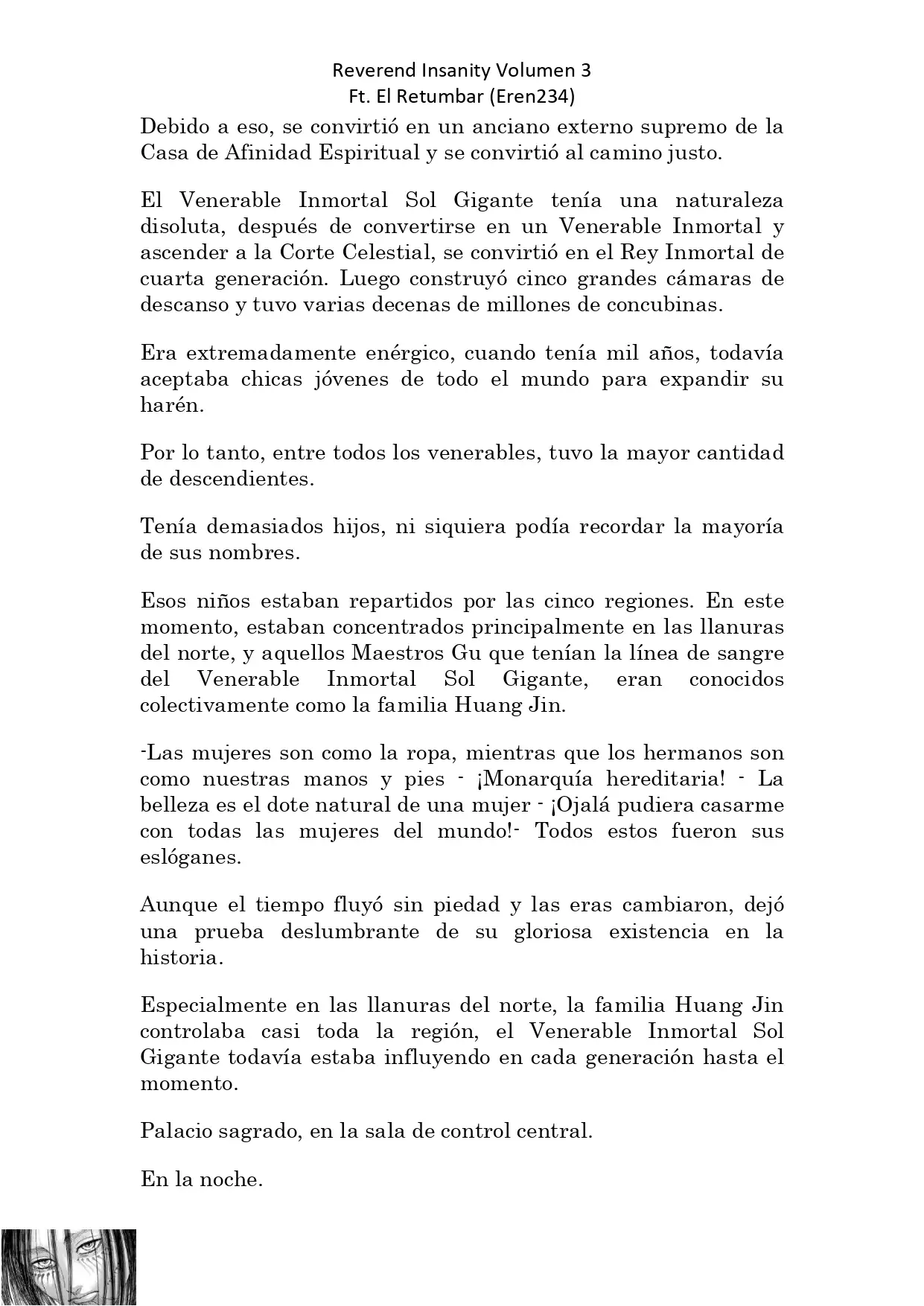 Reverend Insanity Volumen 3
Ft. El Retumbar (Eren234)

Debido a eso, se convirtió en un anciano externo supremo de la Casa de Afinidad Espiritual y se convirtió al camino justo.

El Venerable Inmortal Sol Gigante tenía una naturaleza disoluta, después de convertirse en un Venerable Inmortal y ascender a la Corte Celestial, se convirtió en el Rey Inmortal de cuarta generación. Luego construyó cinco grandes cámaras de descanso y tuvo varias decenas de millones de concubinas.

Era extremadamente enérgico, cuando tenía mil años, todavía aceptaba chicas jóvenes de todo el mundo para expandir su harén.

Por lo tanto, entre todos los venerables, tuvo la mayor cantidad de descendientes.

Tenía demasiados hijos, ni siquiera podía recordar la mayoría de sus nombres.

Esos niños estaban repartidos por las cinco regiones. En este momento, estaban concentrados principalmente en las llanuras del norte, y aquellos Maestros Gu que tenían la línea de sangre del Venerable Inmortal Sol Gigante, eran conocidos colectivamente como la familia Huang Jin.

-Las mujeres son como la ropa, mientras que los hermanos son como nuestras manos y pies - ¡Monarquía hereditaria! - La belleza es el dote natural de una mujer - ¡Ojalá pudiera casarme con todas las mujeres del mundo!- Todos estos fueron sus eslóganes.

Aunque el tiempo fluyó sin piedad y las eras cambiaron, dejó una prueba deslumbrante de su gloriosa existencia en la historia.

Especialmente en las llanuras del norte, la familia Huang Jin controlaba casi toda la región, el Venerable Inmortal Sol Gigante todavía estaba influyendo en cada generación hasta el momento.

Palacio sagrado, en la sala de control central.

En la noche.